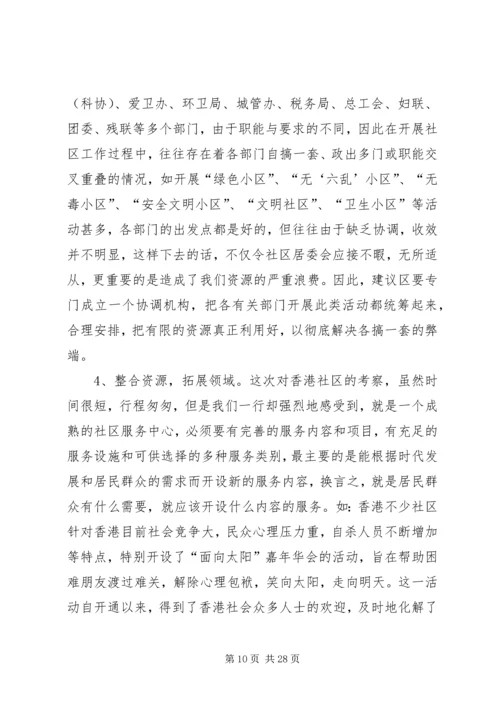 （科协）、爱卫办、环卫局、城管办、税务局、总工会、妇联、团委、残联等多个部门，由于职能与要求的不同，因此在开展社区工作过程中，往往存在着各部门自搞一套、政出多门或职能交叉重叠的情况，如开展“绿色小区”、“无‘六乱’小区”、“无毒小区”、“安全文明小区”、“文明社区”、“卫生小区”等活动甚多，各部门的出发点都是好的，但往往由于缺乏协调，收效并不明显，这样下去的话，不仅令社区居委会应接不暇，无所适从，更重要的是造成了我们资源的严重浪费。因此，建议区要专门成立一个协调机构，把各有关部门开展此类活动都统筹起来，合理安排，把有限的资源真正利用好，以彻底解决各搞一套的弊端。

4、整合资源，拓展领域。这次对香港社区的考察，虽然时间很短，行程匆匆，但是我们一行却强烈地感受到，就是一个成熟的社区服务中心，必须要有完善的服务内容和项目，有充足的服务设施和可供选择的多种服务类别，最主要的是能根据时代发展和居民群众的需求而开设新的服务内容，换言之，就是居民群众有什么需要，就应该开设什么内容的服务。如：香港不少社区针对香港目前社会竞争大，民众心理压力重，自杀人员不断增加等特点，特别开设了“面向太阳”嘉年华会的活动，旨在帮助困难朋友渡过难关，解除心理包袱，笑向太阳，走向明天。这一活动自开通以来，得到了香港社会众多人士的欢迎，及时地化解了

第 10 页 共 28 页